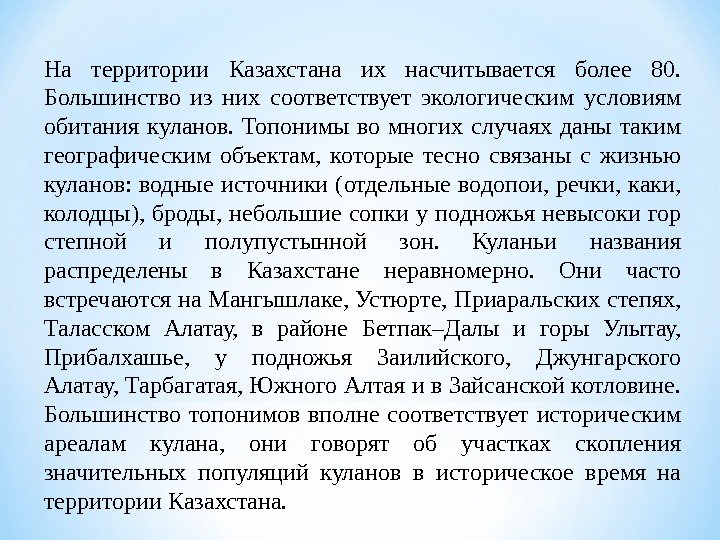 На территории Казахстана их насчитывается более 80. Большинство из них соответствует экологическим условиям обитания куланов. Топонимы во многих случаях даны таким географическим объектам, которые тесно связаны с жизнью куланов: водные источники (отдельные водопои, речки, каки, колодцы), броды, небольшие сопки у подножья невысоки гор степной и полупустынной зон. Куланьи названия распределены в Казахстане неравномерно. Они часто встречаются на Мангышлаке, Устюрте, Приаральских степях, Таласском Алатау, в районе Бетпак–Далы и горы Улытау, Прибалхашье, у подножья Заилийского, Джунгарского Алатау, Тарбагатая, Южного Алтая и в Зайсанской котловине. Большинство топонимов вполне соответствует историческим ареалам кулана, они говорят об участках скопления значительных популяций куланов в историческое время на территории Казахстана.